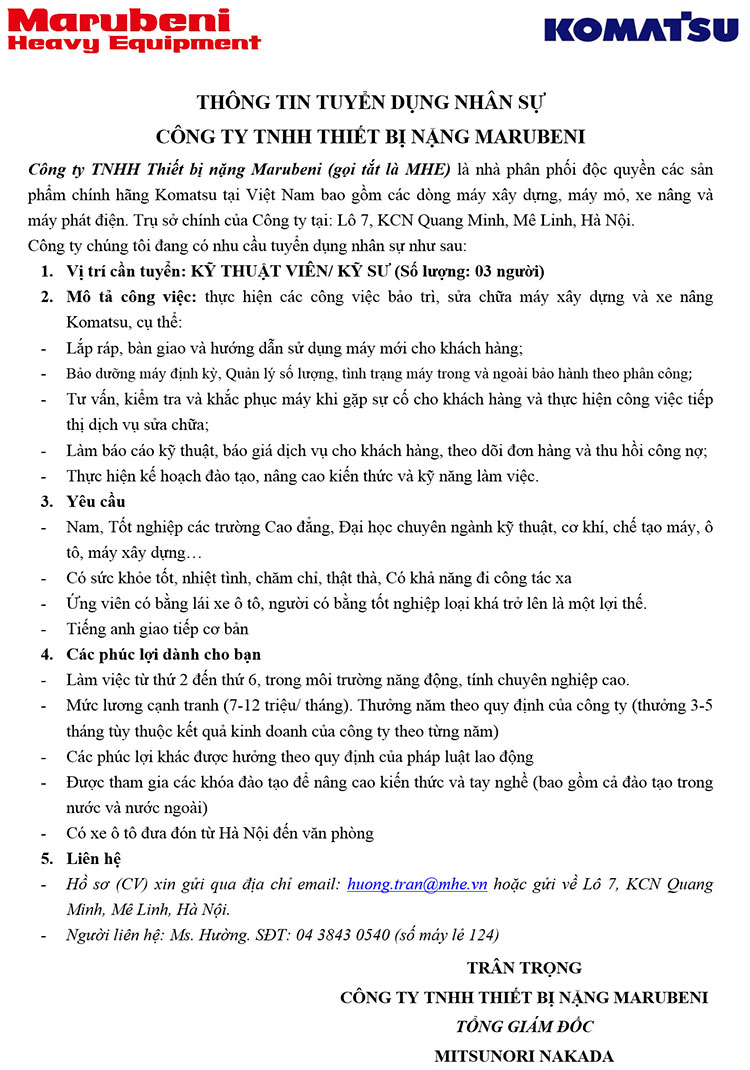 Marubeni Heavy Equipment

KOMATSU

THÔNG TIN TUYỂN DỤNG NHÂN SỰ
CÔNG TY TNHH THIẾT BỊ NẶNG MARUBENI

Công ty TNHH Thiết bị nặng Marubeni (gọi tắt là MHE) là nhà phân phối độc quyền các sản phẩm chính hãng Komatsu tại Việt Nam bao gồm các dòng máy xây dựng, máy mỏ, xe nâng và máy phát điện. Trụ sở chính của Công ty tại: Lô 7, KCN Quang Minh, Mê Linh, Hà Nội.
Công ty chúng tôi đang có nhu cầu tuyển dụng nhân sự như sau:

1. Vị trí cần tuyển: KỸ THUẬT VIÊN/ KỸ SƯ (Số lượng: 03 người)
2. Mô tả công việc: thực hiện các công việc bảo trì, sửa chữa máy xây dựng và xe nâng Komatsu, cụ thể:
- Lắp ráp, bàn giao và hướng dẫn sử dụng máy mới cho khách hàng;
- Bảo dưỡng máy định kỳ, Quản lý số lượng, tình trạng máy trong và ngoài bảo hành theo phân công;
- Tư vấn, kiểm tra và khắc phục máy khi gặp sự cố cho khách hàng và thực hiện công việc tiếp thị dịch vụ sửa chữa;
- Làm báo cáo kỹ thuật, báo giá dịch vụ cho khách hàng, theo dõi đơn hàng và thu hồi công nợ;
- Thực hiện kế hoạch đào tạo, nâng cao kiến thức và kỹ năng làm việc.
3. Yêu cầu
- Nam, Tốt nghiệp các trường Cao đẳng, Đại học chuyên ngành kỹ thuật, cơ khí, chế tạo máy, ô tô, máy xây dựng…
- Có sức khỏe tốt, nhiệt tình, chăm chỉ, thật thà, Có khả năng đi công tác xa
- Ứng viên có bằng lái xe ô tô, người có bằng tốt nghiệp loại khá trở lên là một lợi thế.
- Tiếng anh giao tiếp cơ bản
4. Các phúc lợi dành cho bạn
- Làm việc từ thứ 2 đến thứ 6, trong môi trường năng động, tính chuyên nghiệp cao.
- Mức lương cạnh tranh (7-12 triệu/ tháng). Thưởng năm theo quy định của công ty (thưởng 3-5 tháng tùy thuộc kết quả kinh doanh của công ty theo từng năm)
- Các phúc lợi khác được hưởng theo quy định của pháp luật lao động
- Được tham gia các khóa đào tạo để nâng cao kiến thức và tay nghề (bao gồm cả đào tạo trong nước và nước ngoài)
- Có xe ô tô đưa đón từ Hà Nội đến văn phòng
5. Liên hệ
- Hồ sơ (CV) xin gửi qua địa chỉ email: huong.tran@mhe.vn hoặc gửi về Lô 7, KCN Quang Minh, Mê Linh, Hà Nội.
- Người liên hệ: Ms. Hường. SĐT: 04 3843 0540 (số máy lẻ 124)

TRÂN TRỌNG
CÔNG TY TNHH THIẾT BỊ NẶNG MARUBENI
TỔNG GIÁM ĐỐC
MITSUNORI NAKADA